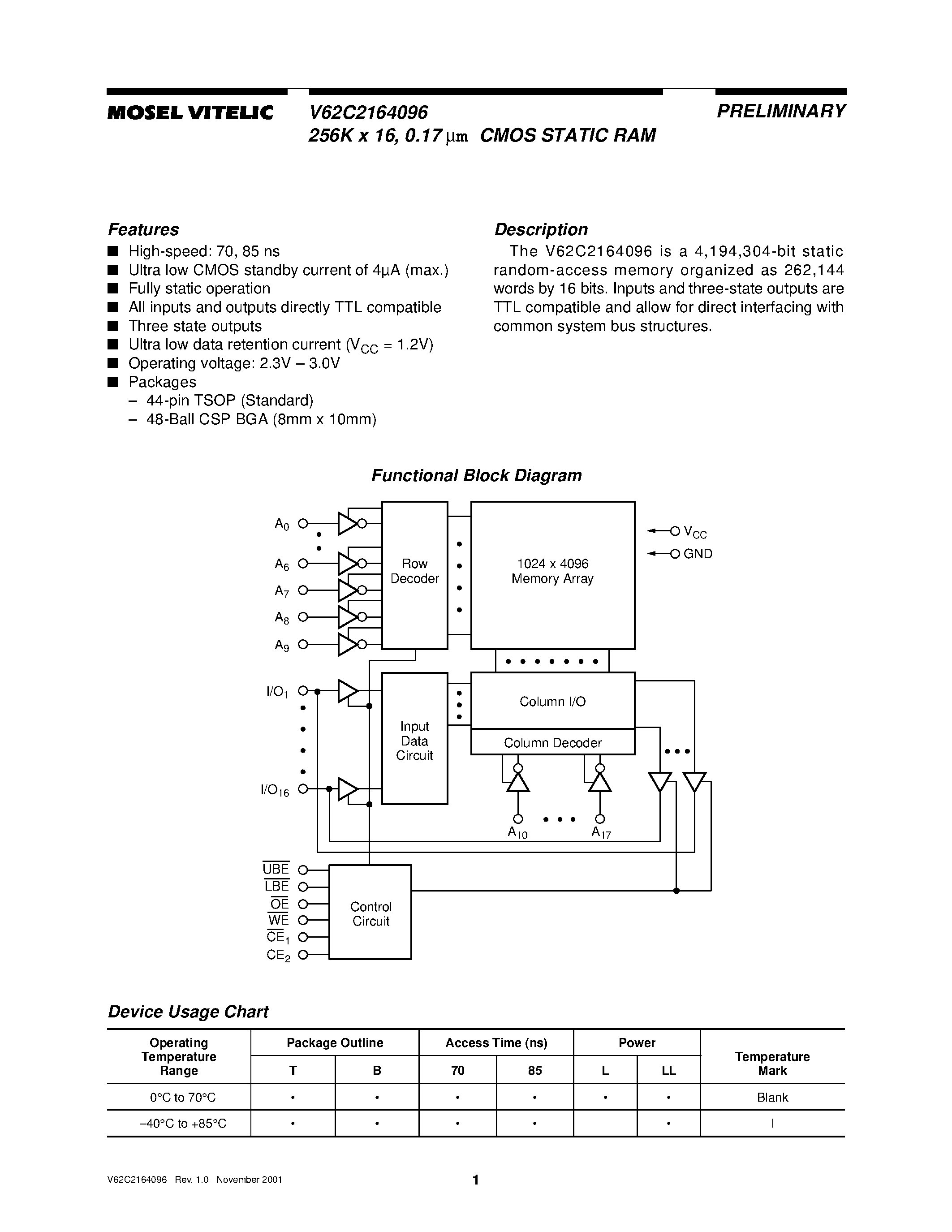 MOSEL VITELIC

V62C2164096
256K x 16, 0.17 µm CMOS STATIC RAM

PRELIMINARY

Features

■ High-speed: 70, 85 ns
■ Ultra low CMOS standby current of 4µA (max.)
■ Fully static operation
■ All inputs and outputs directly TTL compatible
■ Three state outputs
■ Ultra low data retention current ($V_{CC}$ = 1.2V)
■ Operating voltage: 2.3V – 3.0V
■ Packages
– 44-pin TSOP (Standard)
– 48-Ball CSP BGA (8mm x 10mm)

Description

The V62C2164096 is a 4,194,304-bit static random-access memory organized as 262,144 words by 16 bits. Inputs and three-state outputs are TTL compatible and allow for direct interfacing with common system bus structures.

Functional Block Diagram

$A_0$
$A_6$
$A_7$
$A_8$
$A_9$
Row Decoder
1024 x 4096 Memory Array
$V_{CC}$
GND
$I/O_1$
$I/O_{16}$
Input Data Circuit
Column I/O
Column Decoder
$A_{10}$
$A_{17}$
$\overline{UBE}$
$\overline{LBE}$
$\overline{OE}$
$\overline{WE}$
$\overline{CE}_1$
$CE_2$
Control Circuit

Device Usage Chart

| Operating Temperature Range | Package Outline T | Package Outline B | Access Time (ns) 70 | Access Time (ns) 85 | Power L | Power LL | Temperature Mark |
|---|---|---|---|---|---|---|---|
| 0°C to 70°C | • | • | • | • | • | • | Blank |
| –40°C to +85°C | • | • | • | • | | • | I |

V62C2164096 Rev. 1.0 November 2001

1